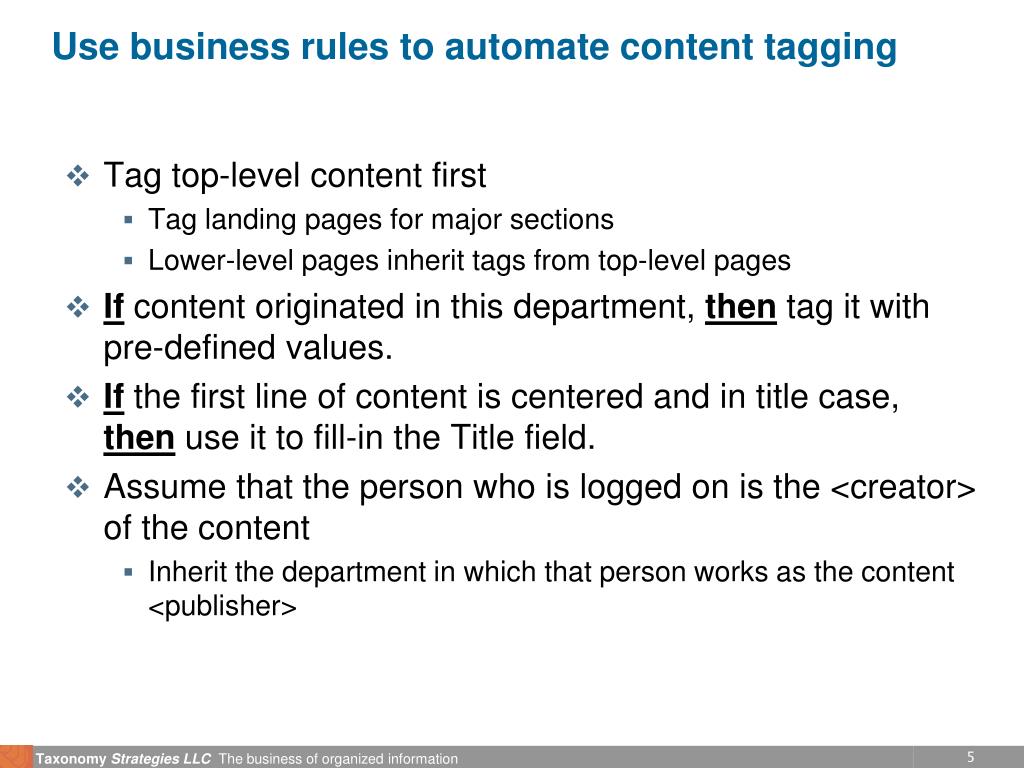 Use business rules to automate content tagging

❖ Tag top-level content first
▪ Tag landing pages for major sections
▪ Lower-level pages inherit tags from top-level pages

❖ If content originated in this department, then tag it with pre-defined values.

❖ If the first line of content is centered and in title case, then use it to fill-in the Title field.

❖ Assume that the person who is logged on is the <creator> of the content
▪ Inherit the department in which that person works as the content <publisher>

Taxonomy Strategies LLC The business of organized information
5